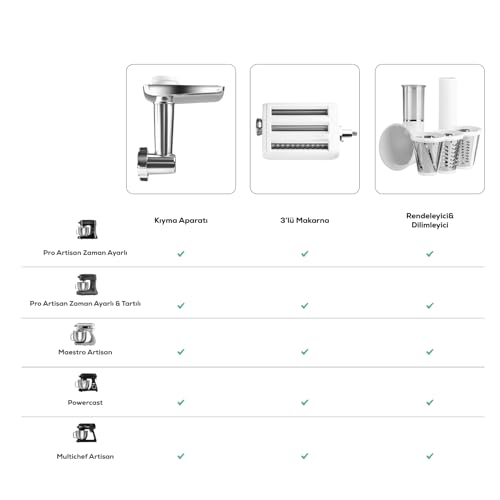 | | Kıyma Aparatı | 3'lü Makarna | Rendeleyici& Dilimleyici |
|---|---|---|---|
| Pro Artisan Zaman Ayarlı | ✓ | ✓ | ✓ |
| Pro Artisan Zaman Ayarlı & Tartılı | ✓ | ✓ | ✓ |
| Maestro Artisan | ✓ | ✓ | ✓ |
| Powercast | ✓ | ✓ | ✓ |
| Multichef Artisan | ✓ | ✓ | ✓ |